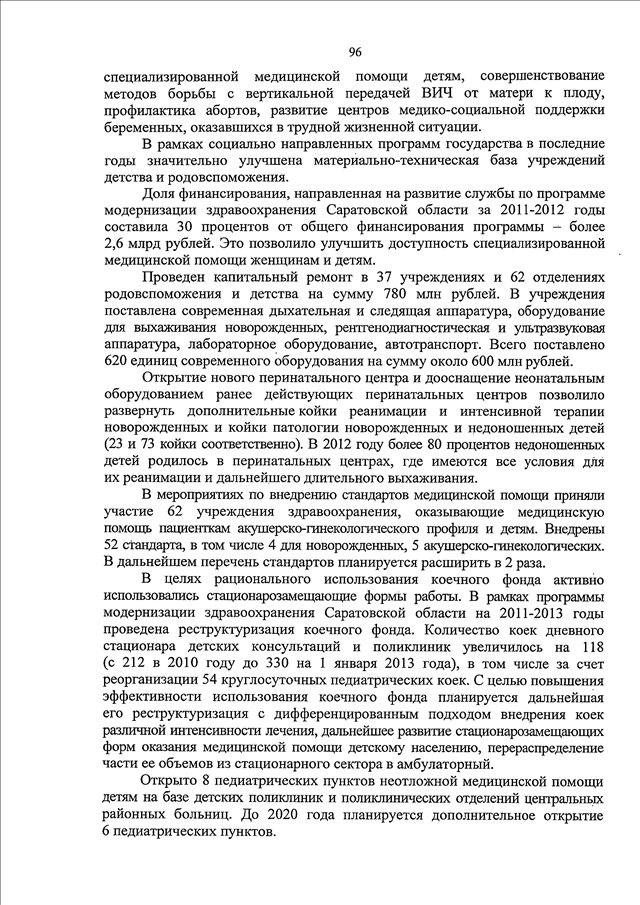 96

специализированной медицинской помощи детям, совершенствование методов борьбы с вертикальной передачей ВИЧ от матери к плоду, профилактика абортов, развитие центров медико-социальной поддержки беременных, оказавшихся в трудной жизненной ситуации.

В рамках социально направленных программ государства в последние годы значительно улучшена материально-техническая база учреждений детства и родовспоможения.

Доля финансирования, направленная на развитие службы по программе модернизации здравоохранения Саратовской области за 2011-2012 годы составила 30 процентов от общего финансирования программы – более 2,6 млрд рублей. Это позволило улучшить доступность специализированной медицинской помощи женщинам и детям.

Проведен капитальный ремонт в 37 учреждениях и 62 отделениях родовспоможения и детства на сумму 780 млн рублей. В учреждения поставлена современная дыхательная и следящая аппаратура, оборудование для выхаживания новорожденных, рентгенодиагностическая и ультразвуковая аппаратура, лабораторное оборудование, автотранспорт. Всего поставлено 620 единиц современного оборудования на сумму около 600 млн рублей.

Открытие нового перинатального центра и дооснащение неонатальным оборудованием ранее действующих перинатальных центров позволило развернуть дополнительные койки реанимации и интенсивной терапии новорожденных и койки патологии новорожденных и недоношенных детей (23 и 73 койки соответственно). В 2012 году более 80 процентов недоношенных детей родилось в перинатальных центрах, где имеются все условия для их реанимации и дальнейшего длительного выхаживания.

В мероприятиях по внедрению стандартов медицинской помощи приняли участие 62 учреждения здравоохранения, оказывающие медицинскую помощь пациенткам акушерско-гинекологического профиля и детям. Внедрены 52 стандарта, в том числе 4 для новорожденных, 5 акушерско-гинекологических. В дальнейшем перечень стандартов планируется расширить в 2 раза.

В целях рационального использования коечного фонда активно использовались стационарозамещающие формы работы. В рамках программы модернизации здравоохранения Саратовской области на 2011-2013 годы проведена реструктуризация коечного фонда. Количество коек дневного стационара детских консультаций и поликлиник увеличилось на 118 (с 212 в 2010 году до 330 на 1 января 2013 года), в том числе за счет реорганизации 54 круглосуточных педиатрических коек. С целью повышения эффективности использования коечного фонда планируется дальнейшая его реструктуризация с дифференцированным подходом внедрения коек различной интенсивности лечения, дальнейшее развитие стационарозамещающих форм оказания медицинской помощи детскому населению, перераспределение части ее объемов из стационарного сектора в амбулаторный.

Открыто 8 педиатрических пунктов неотложной медицинской помощи детям на базе детских поликлиник и поликлинических отделений центральных районных больниц. До 2020 года планируется дополнительное открытие 6 педиатрических пунктов.